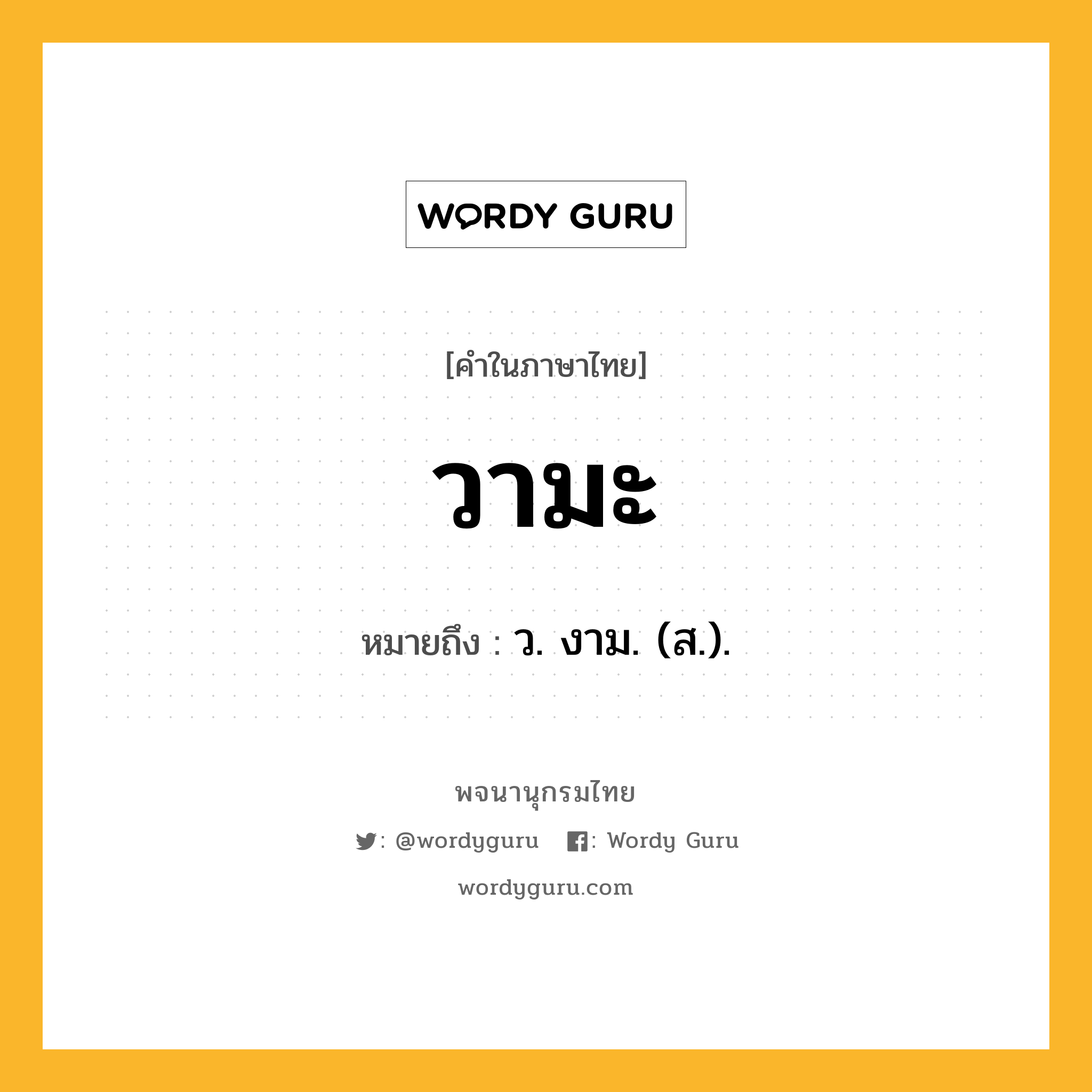 WORDY GURU

[คำในภาษาไทย]

วามะ

หมายถึง : ว. งาม. (ส.).

พจนานุกรมไทย

: @wordyguru : Wordy Guru

wordyguru.com